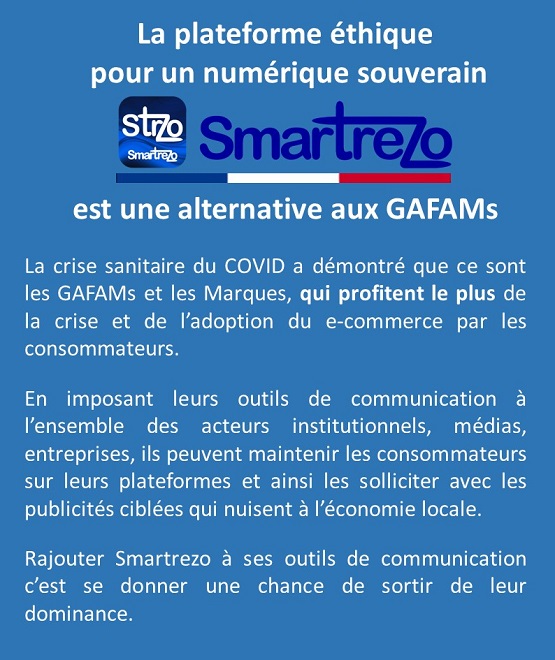 La plateforme éthique
pour un numérique souverain

StrZo
Smartrezo

Smartrezo

est une alternative aux GAFAMs

La crise sanitaire du COVID a démontré que ce sont les GAFAMs et les Marques, qui profitent le plus de la crise et de l'adoption du e-commerce par les consommateurs.

En imposant leurs outils de communication à l'ensemble des acteurs institutionnels, médias, entreprises, ils peuvent maintenir les consommateurs sur leurs plateformes et ainsi les solliciter avec les publicités ciblées qui nuisent à l'économie locale.

Rajouter Smartrezo à ses outils de communication c'est se donner une chance de sortir de leur dominance.